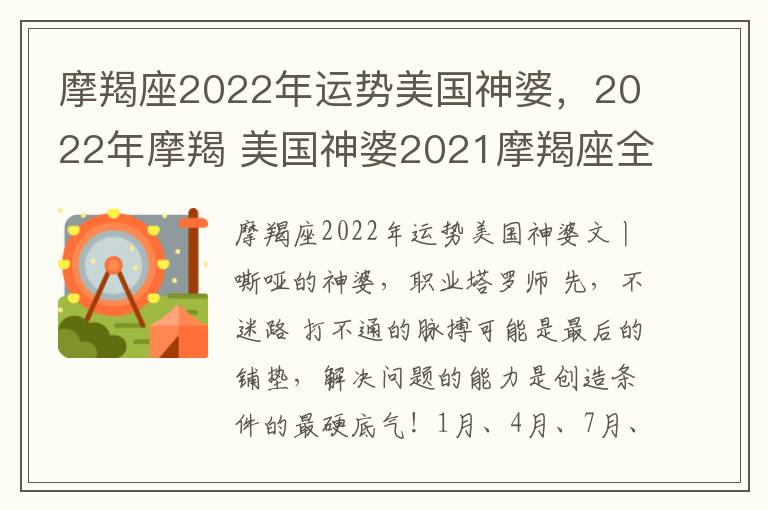 摩羯座2022年运势美国神婆，2022年摩羯 美国神婆2021摩羯座全

摩羯座2022年运势美国神婆文 | 嘶哑的神婆，职业塔罗师 先，不迷路 打不通的脉搏可能是最后的铺垫，解决问题的能力是创造条件的最硬底气！1月、4月、7月、